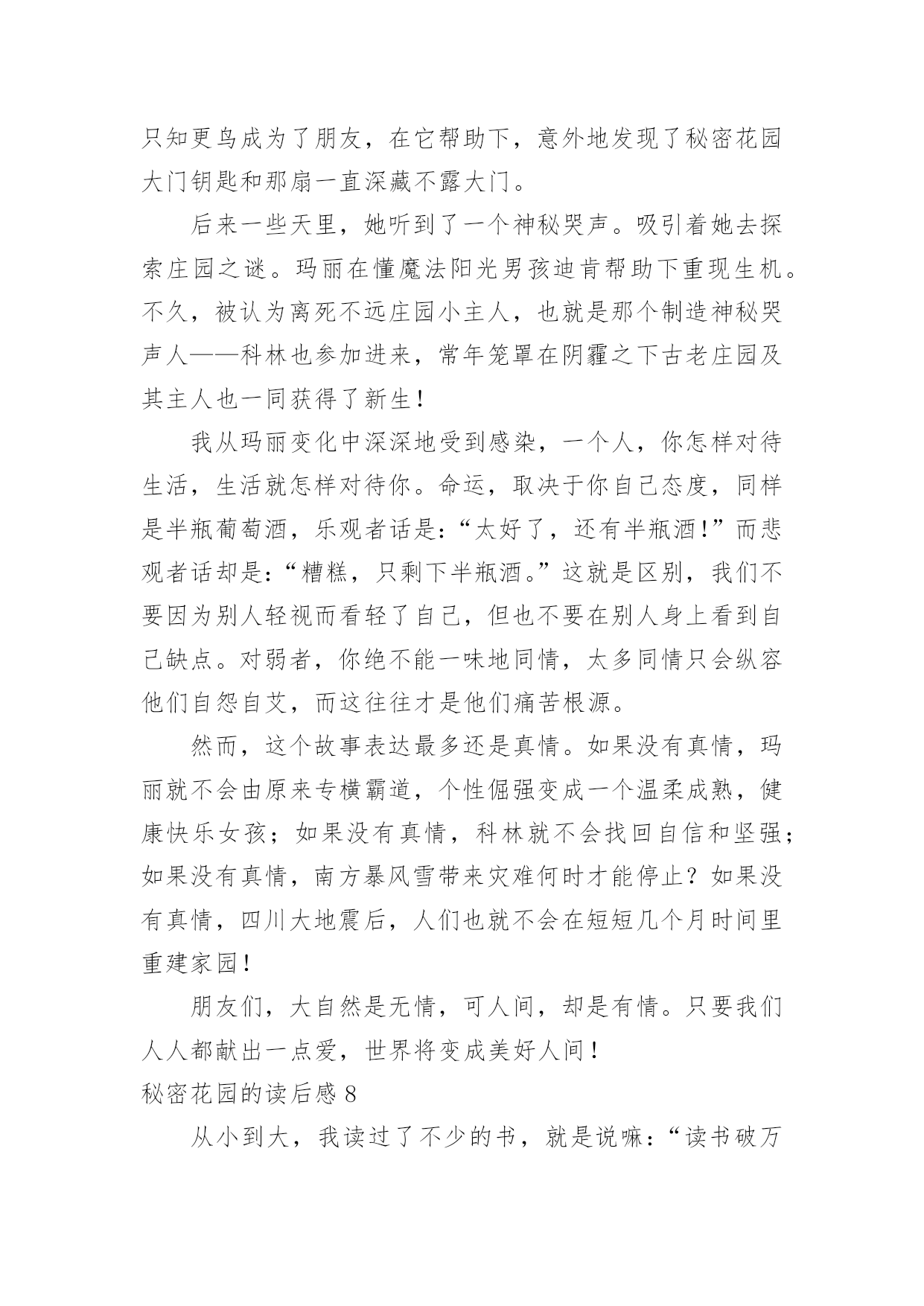 只知更鸟成为了朋友，在它帮助下，意外地发现了秘密花园大门钥匙和那扇一直深藏不露大门。

后来一些天里，她听到了一个神秘哭声。吸引着她去探索庄园之谜。玛丽在懂魔法阳光男孩迪肯帮助下重现生机。不久，被认为离死不远庄园小主人，也就是那个制造神秘哭声人——科林也参加进来，常年笼罩在阴霾之下古老庄园及其主人也一同获得了新生！

我从玛丽变化中深深地受到感染，一个人，你怎样对待生活，生活就怎样对待你。命运，取决于你自己态度，同样是半瓶葡萄酒，乐观者话是：“太好了，还有半瓶酒！”而悲观者话却是：“糟糕，只剩下半瓶酒。”这就是区别，我们不要因为别人轻视而看轻了自己，但也不要在别人身上看到自己缺点。对弱者，你绝不能一味地同情，太多同情只会纵容他们自怨自艾，而这往往才是他们痛苦根源。

然而，这个故事表达最多还是真情。如果没有真情，玛丽就不会由原来专横霸道，个性倔强变成一个温柔成熟，健康快乐女孩；如果没有真情，科林就不会找回自信和坚强；如果没有真情，南方暴风雪带来灾难何时才能停止？如果没有真情，四川大地震后，人们也就不会在短短几个月时间里重建家园！

朋友们，大自然是无情，可人间，却是有情。只要我们人人都献出一点爱，世界将变成美好人间！

秘密花园的读后感 8

从小到大，我读过了不少的书，就是说嘛：“读书破万